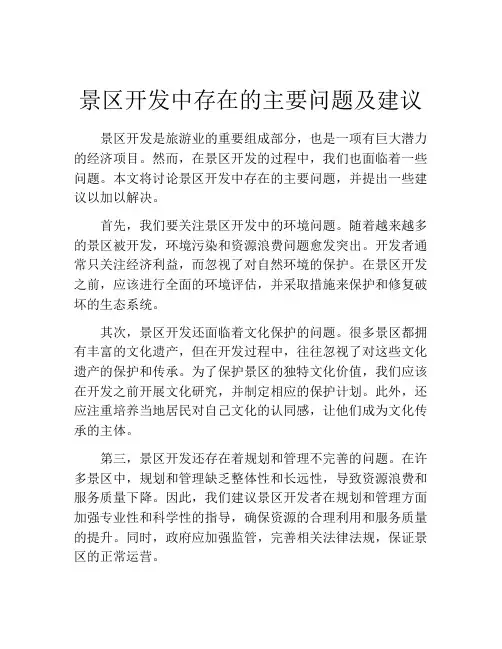 景区开发中存在的主要问题及建议

景区开发是旅游业的重要组成部分，也是一项有巨大潜力的经济项目。然而，在景区开发的过程中，我们也面临着一些问题。本文将讨论景区开发中存在的主要问题，并提出一些建议以加以解决。

首先，我们要关注景区开发中的环境问题。随着越来越多的景区被开发，环境污染和资源浪费问题愈发突出。开发者通常只关注经济利益，而忽视了对自然环境的保护。在景区开发之前，应该进行全面的环境评估，并采取措施来保护和修复破坏的生态系统。

其次，景区开发还面临着文化保护的问题。很多景区都拥有丰富的文化遗产，但在开发过程中，往往忽视了对这些文化遗产的保护和传承。为了保护景区的独特文化价值，我们应该在开发之前开展文化研究，并制定相应的保护计划。此外，还应注重培养当地居民对自己文化的认同感，让他们成为文化传承的主体。

第三，景区开发还存在着规划和管理不完善的问题。在许多景区中，规划和管理缺乏整体性和长远性，导致资源浪费和服务质量下降。因此，我们建议景区开发者在规划和管理方面加强专业性和科学性的指导，确保资源的合理利用和服务质量的提升。同时，政府应加强监管，完善相关法律法规，保证景区的正常运营。